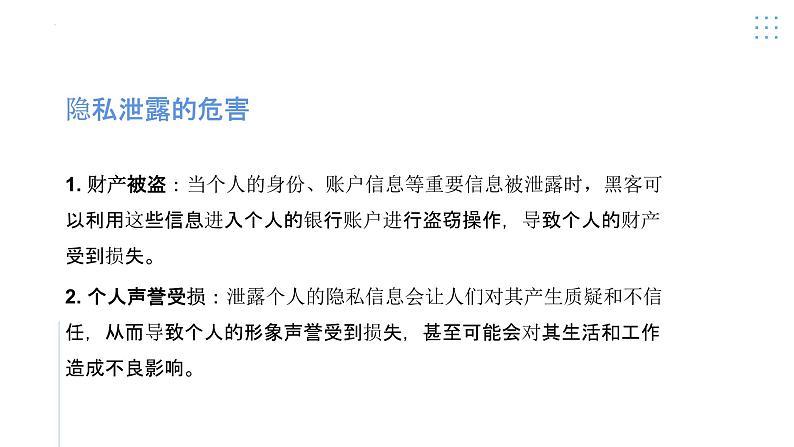 隐私泄露的危害

1. 财产被盗：当个人的身份、账户信息等重要信息被泄露时，黑客可以利用这些信息进入个人的银行账户进行盗窃操作，导致个人的财产受到损失。

2. 个人声誉受损：泄露个人的隐私信息会让人们对其产生质疑和不信任，从而导致个人的形象声誉受到损失，甚至可能会对其生活和工作造成不良影响。